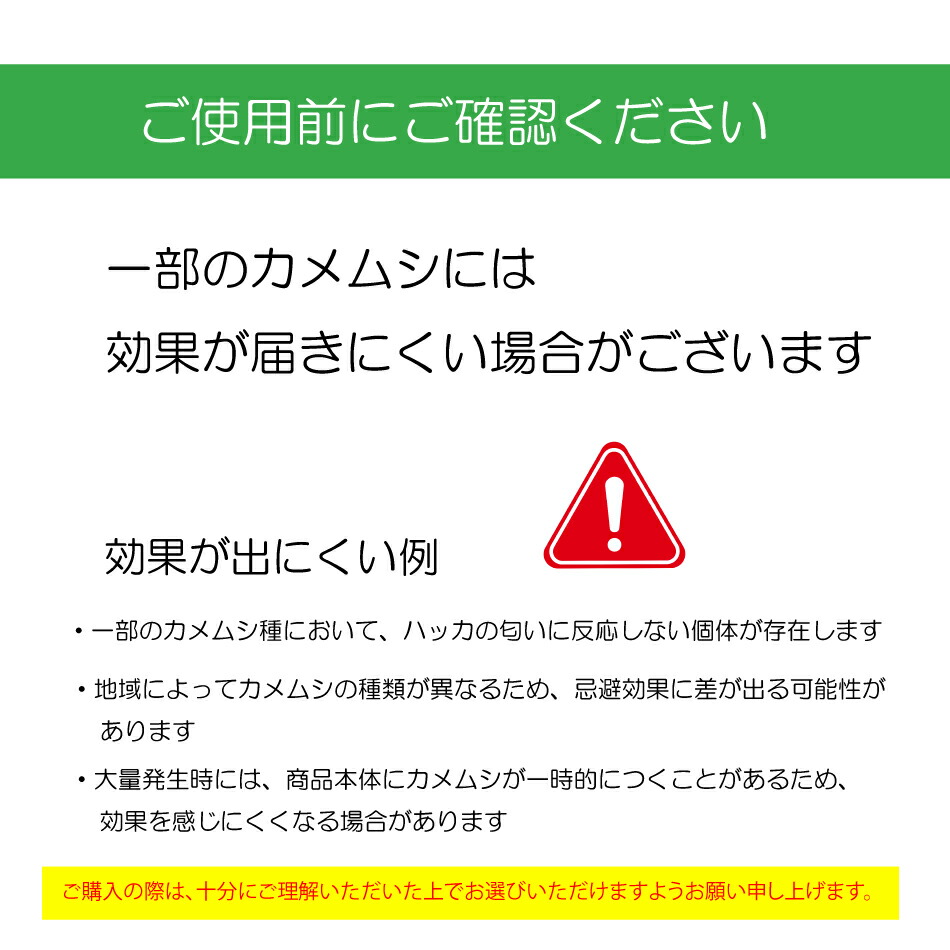 ご使用前にご確認ください

一部のカメムシには

効果が届きにくい場合がございます

効果が出にくい例

・一部のカメムシ種において、ハッカの匂いに反応しない個体が存在します

・地域によってカメムシの種類が異なるため、忌避効果に差が出る可能性があります

・大量発生時には、商品本体にカメムシが一時的につくことがあるため、効果を感じにくくなる場合があります

ご購入の際は、十分にご理解いただいた上でお選びいただけますようお願い申し上げます。